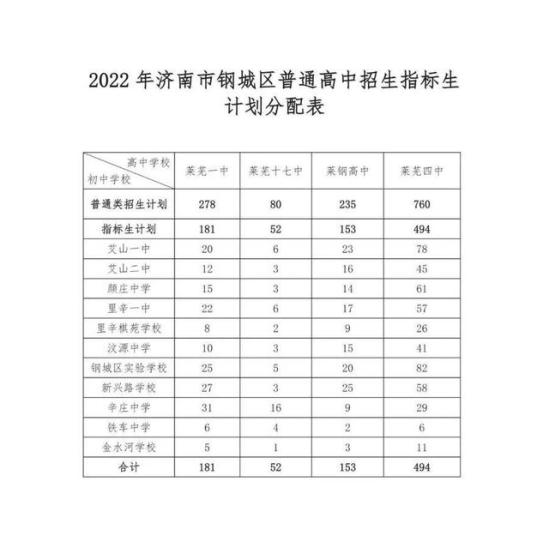 2022 年济南市钢城区普通高中招生指标生计划分配表

| 高中学校 初中学校 | 莱芜一中 | 莱芜十七中 | 莱钢高中 | 莱芜四中 |
|---|---|---|---|---|
| 普通类招生计划 | 278 | 80 | 235 | 760 |
| 指标生计划 | 181 | 52 | 153 | 494 |
| 艾山一中 | 20 | 6 | 23 | 78 |
| 艾山二中 | 12 | 3 | 16 | 45 |
| 颜庄中学 | 15 | 3 | 14 | 61 |
| 里辛一中 | 22 | 6 | 17 | 57 |
| 里辛棋苑学校 | 8 | 2 | 9 | 26 |
| 汶源中学 | 10 | 3 | 15 | 41 |
| 钢城区实验学校 | 25 | 5 | 20 | 82 |
| 新兴路学校 | 27 | 3 | 25 | 58 |
| 辛庄中学 | 31 | 16 | 9 | 29 |
| 铁车中学 | 6 | 4 | 2 | 6 |
| 金水河学校 | 5 | 1 | 3 | 11 |
| 合计 | 181 | 52 | 153 | 494 |